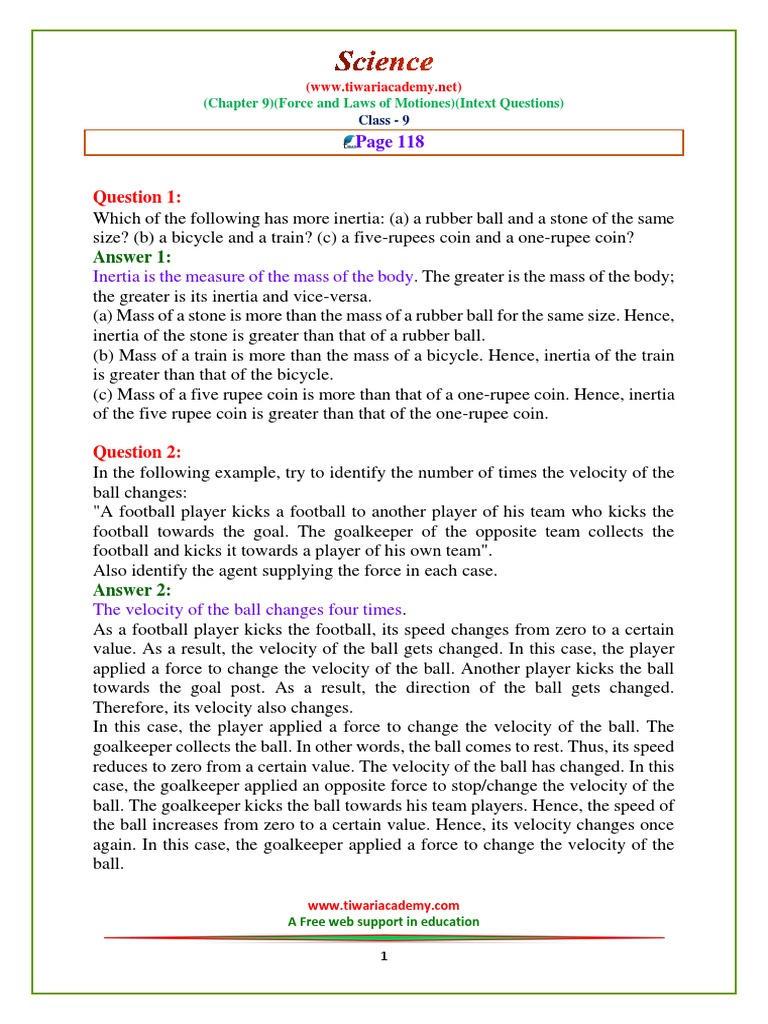 Science
(www.tiwariacademy.net)
(Chapter 9)(Force and Laws of Motiones)(Intext Questions)
Class - 9

Page 118

Question 1:
Which of the following has more inertia: (a) a rubber ball and a stone of the same size? (b) a bicycle and a train? (c) a five-rupees coin and a one-rupee coin?
Answer 1:
Inertia is the measure of the mass of the body. The greater is the mass of the body; the greater is its inertia and vice-versa.
(a) Mass of a stone is more than the mass of a rubber ball for the same size. Hence, inertia of the stone is greater than that of a rubber ball.
(b) Mass of a train is more than the mass of a bicycle. Hence, inertia of the train is greater than that of the bicycle.
(c) Mass of a five rupee coin is more than that of a one-rupee coin. Hence, inertia of the five rupee coin is greater than that of the one-rupee coin.

Question 2:
In the following example, try to identify the number of times the velocity of the ball changes:
"A football player kicks a football to another player of his team who kicks the football towards the goal. The goalkeeper of the opposite team collects the football and kicks it towards a player of his own team".
Also identify the agent supplying the force in each case.
Answer 2:
The velocity of the ball changes four times.
As a football player kicks the football, its speed changes from zero to a certain value. As a result, the velocity of the ball gets changed. In this case, the player applied a force to change the velocity of the ball. Another player kicks the ball towards the goal post. As a result, the direction of the ball gets changed. Therefore, its velocity also changes.
In this case, the player applied a force to change the velocity of the ball. The goalkeeper collects the ball. In other words, the ball comes to rest. Thus, its speed reduces to zero from a certain value. The velocity of the ball has changed. In this case, the goalkeeper applied an opposite force to stop/change the velocity of the ball. The goalkeeper kicks the ball towards his team players. Hence, the speed of the ball increases from zero to a certain value. Hence, its velocity changes once again. In this case, the goalkeeper applied a force to change the velocity of the ball.

www.tiwariacademy.com
A Free web support in education

1